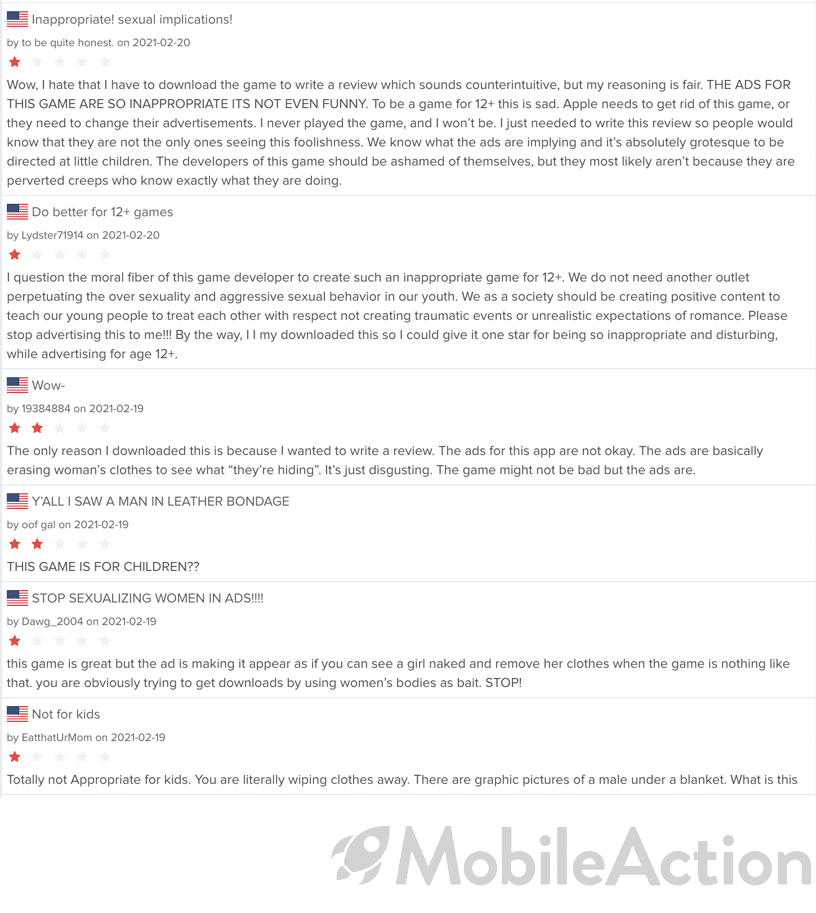 Inappropriate! sexual implications!

by to be quite honest. on 2021-02-20

Wow, I hate that I have to download the game to write a review which sounds counterintuitive, but my reasoning is fair. THE ADS FOR THIS GAME ARE SO INAPPROPRIATE ITS NOT EVEN FUNNY. To be a game for 12+ this is sad. Apple needs to get rid of this game, or they need to change their advertisements. I never played the game, and I won't be. I just needed to write this review so people would know that they are not the only ones seeing this foolishness. We know what the ads are implying and it's absolutely grotesque to be directed at little children. The developers of this game should be ashamed of themselves, but they most likely aren't because they are perverted creeps who know exactly what they are doing.

Do better for 12+ games

by Lydster71914 on 2021-02-20

I question the moral fiber of this game developer to create such an inappropriate game for 12+. We do not need another outlet perpetuating the over sexuality and aggressive sexual behavior in our youth. We as a society should be creating positive content to teach our young people to treat each other with respect not creating traumatic events or unrealistic expectations of romance. Please stop advertising this to me!!! By the way, I I my downloaded this so I could give it one star for being so inappropriate and disturbing, while advertising for age 12+.

Wow-

by 19384884 on 2021-02-19

The only reason I downloaded this is because I wanted to write a review. The ads for this app are not okay. The ads are basically erasing woman's clothes to see what "they're hiding". It's just disgusting. The game might not be bad but the ads are.

Y'ALL I SAW A MAN IN LEATHER BONDAGE

by oof gal on 2021-02-19

THIS GAME IS FOR CHILDREN??

STOP SEXUALIZING WOMEN IN ADS!!!!

by Dawg_2004 on 2021-02-19

this game is great but the ad is making it appear as if you can see a girl naked and remove her clothes when the game is nothing like that. you are obviously trying to get downloads by using women's bodies as bait. STOP!

Not for kids

by EatthatUrMom on 2021-02-19

Totally not Appropriate for kids. You are literally wiping clothes away. There are graphic pictures of a male under a blanket. What is this

MobileAction